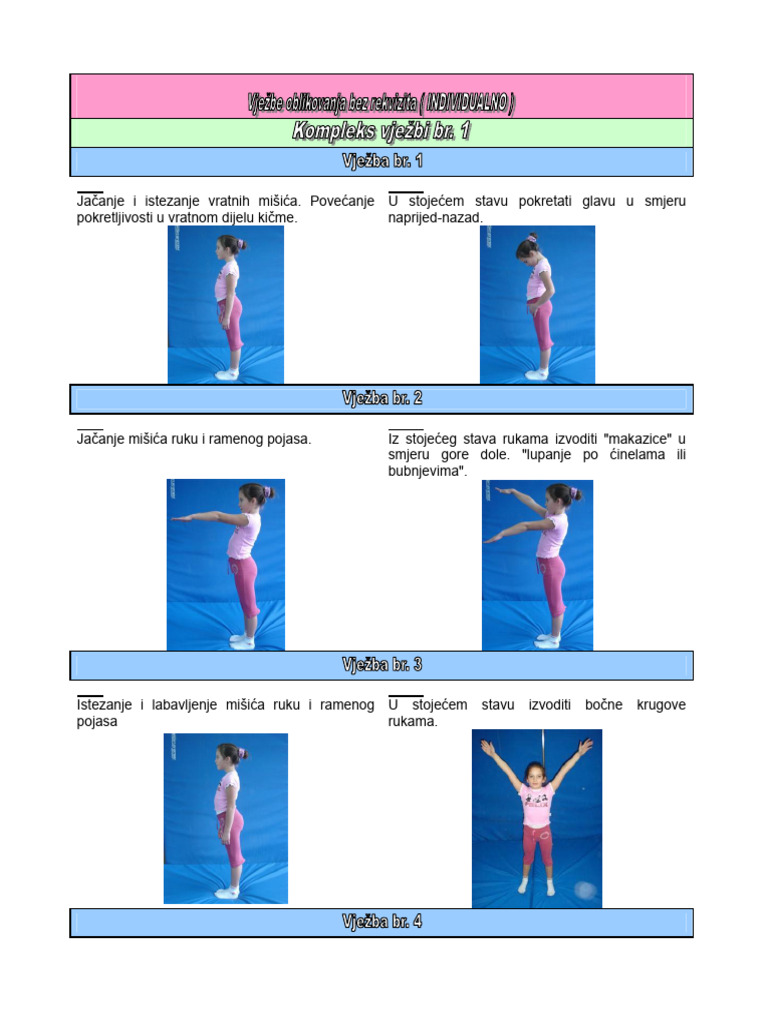 Vježbe oblikovanja bez rekvizita ( INDIVIDUALNO )

Kompleks vježbi br. 1

Vježba br. 1

Jačanje i istezanje vratnih mišića. Povećanje pokretljivosti u vratnom dijelu kičme.

U stojećem stavu pokretati glavu u smjeru naprijed-nazad.

Vježba br. 2

Jačanje mišića ruku i ramenog pojasa.

Iz stojećeg stava rukama izvoditi "makazice" u smjeru gore dole. "lupanje po činelama ili bubnjevima".

Vježba br. 3

Istezanje i labavljenje mišića ruku i ramenog pojasa

U stojećem stavu izvoditi bočne krugove rukama.

Vježba br. 4